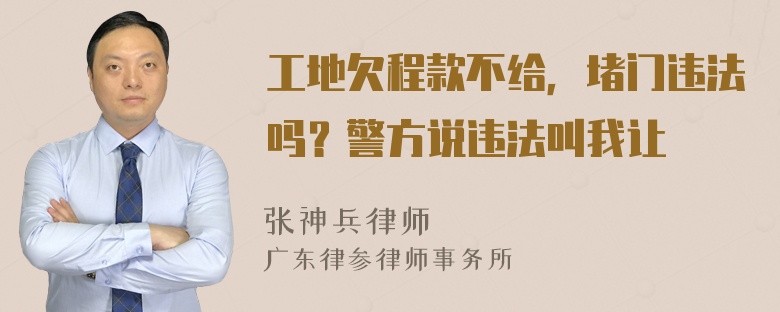 工地欠程款不给，堵门违法吗？警方说违法叫我让

张神兵律师
广东律参律师事务所